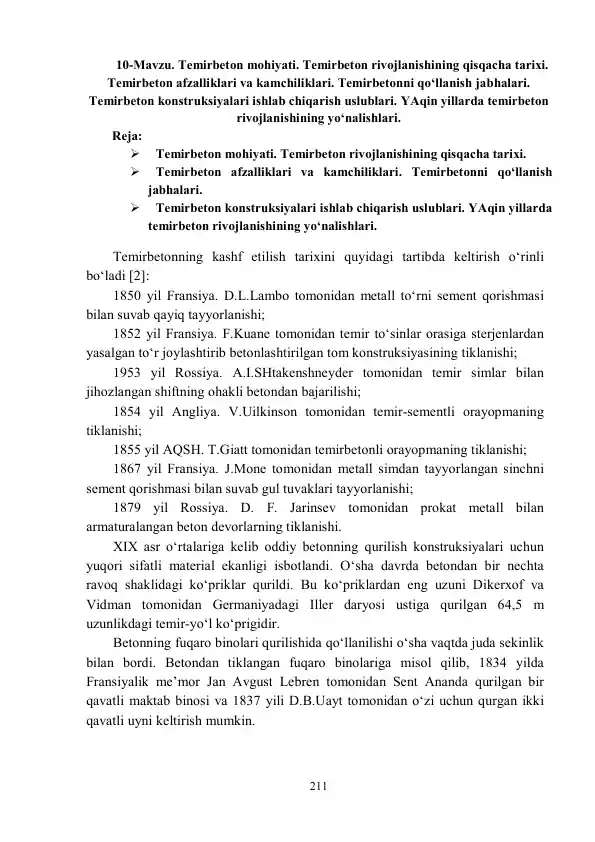 10-Mavzu. Temirbeton mohiyati. Temirbeton rivojlanishining qisqacha tarixi. Temirbeton afzalliklari va kamchiliklari. Temirbetonni qo'llanish jabhalari. Temirbeton konstruksiyalari ishlab chiqarish uslublari. YAqin yillarda temirbeton rivojlanishining yo'nalishlari.

Reja:
➢ Temirbeton mohiyati. Temirbeton rivojlanishining qisqacha tarixi.
➢ Temirbeton afzalliklari va kamchiliklari. Temirbetonni qo'llanish jabhalari.
➢ Temirbeton konstruksiyalari ishlab chiqarish uslublari. YAqin yillarda temirbeton rivojlanishining yo'nalishlari.

Temirbetonning kashf etilish tarixini quyidagi tartibda keltirish o'rinli bo'ladi [2]:

1850 yil Fransiya. D.L.Lambo tomonidan metall to'rni sement qorishmasi bilan suvab qayiq tayyorlanishi;

1852 yil Fransiya. F.Kuane tomonidan temir to'sinlar orasiga sterjenlardan yasalgan to'r joylashtirib betonlashtirilgan tom konstruksiyasining tiklanishi;

1953 yil Rossiya. A.I.SHtakenshneyder tomonidan temir simlar bilan jihozlangan shiftning ohakli betondan bajarilishi;

1854 yil Angliya. V.Uilkinson tomonidan temir-sementli orayopmaning tiklanishi;

1855 yil AQSH. T.Giatt tomonidan temirbetonli orayopmaning tiklanishi;

1867 yil Fransiya. J.Mone tomonidan metall simdan tayyorlangan sinchni sement qorishmasi bilan suvab gul tuvaklari tayyorlanishi;

1879 yil Rossiya. D. F. Jarinsev tomonidan prokat metall bilan armaturalangan beton devorlarning tiklanishi.

XIX asr o'rtalariga kelib oddiy betonning qurilish konstruksiyalari uchun yuqori sifatli material ekanligi isbotlandi. O'sha davrda betondan bir nechta ravoq shaklidagi ko'priklar qurildi. Bu ko'priklardan eng uzuni Dikerxof va Vidman tomonidan Germaniyadagi Iller daryosi ustiga qurilgan 64,5 m uzunlikdagi temir-yo'l ko'prigidir.

Betonning fuqaro binolari qurilishida qo'llanilishi o'sha vaqtda juda sekinlik bilan bordi. Betondan tiklangan fuqaro binolariga misol qilib, 1834 yilda Fransiyalik me'mor Jan Avgust Lebren tomonidan Sent Ananda qurilgan bir qavatli maktab binosi va 1837 yili D.B.Uayt tomonidan o'zi uchun qurgan ikki qavatli uyni keltirish mumkin.

211